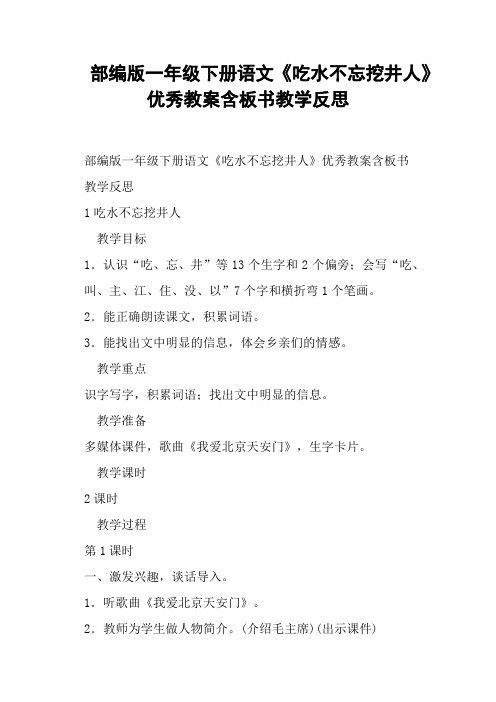 部编版一年级下册语文《吃水不忘挖井人》优秀教案含板书教学反思

部编版一年级下册语文《吃水不忘挖井人》优秀教案含板书教学反思

1 吃水不忘挖井人

教学目标

1．认识“吃、忘、井”等 13 个生字和 2 个偏旁；会写“吃、叫、主、江、住、没、以”7 个字和横折弯 1 个笔画。

2．能正确朗读课文，积累词语。

3．能找出文中明显的信息，体会乡亲们的情感。

教学重点

识字写字，积累词语；找出文中明显的信息。

教学准备

多媒体课件，歌曲《我爱北京天安门》，生字卡片。

教学课时

2 课时

教学过程

第 1 课时

一、激发兴趣，谈话导入。

1．听歌曲《我爱北京天安门》。

2．教师为学生做人物简介。(介绍毛主席)(出示课件)